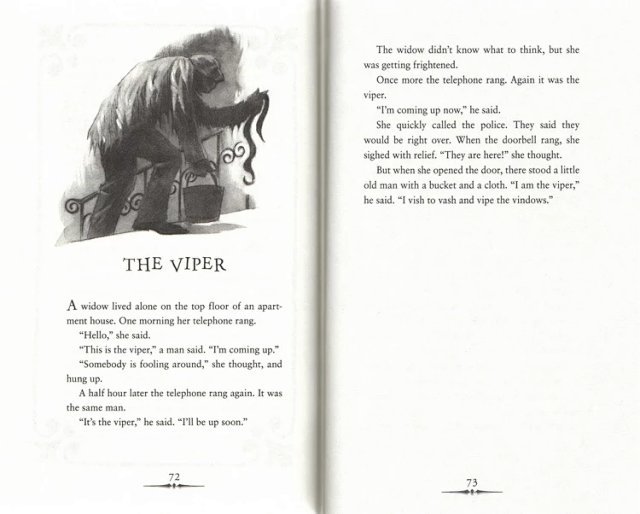 THE VIPER

A widow lived alone on the top floor of an apartment house. One morning her telephone rang.

"Hello," she said.

"This is the viper," a man said. "I'm coming up."

"Somebody is fooling around," she thought, and hung up.

A half hour later the telephone rang again. It was the same man.

"It's the viper," he said. "I'll be up soon."

72

The widow didn't know what to think, but she was getting frightened.

Once more the telephone rang. Again it was the viper.

"I'm coming up now," he said.

She quickly called the police. They said they would be right over. When the doorbell rang, she sighed with relief. "They are here!" she thought.

But when she opened the door, there stood a little old man with a bucket and a cloth. "I am the viper," he said. "I vish to vash and vipe the vindows."

73